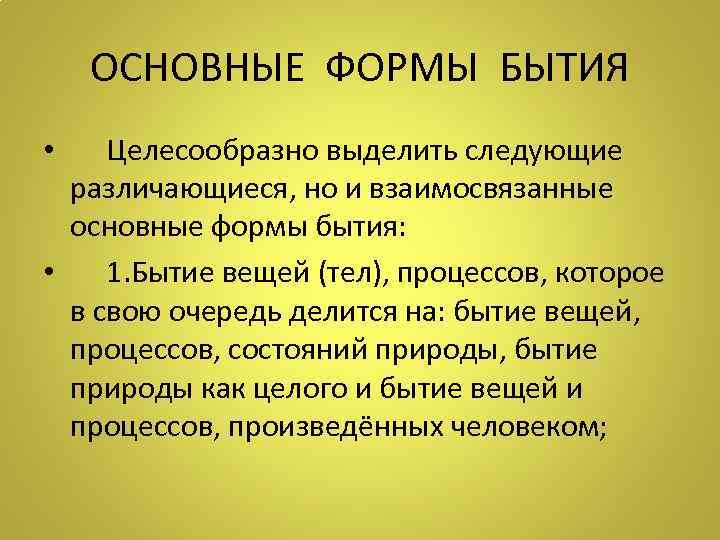 ОСНОВНЫЕ ФОРМЫ БЫТИЯ

• Целесообразно выделить следующие различающиеся, но и взаимосвязанные основные формы бытия:

• 1.Бытие вещей (тел), процессов, которое в свою очередь делится на: бытие вещей, процессов, состояний природы, бытие природы как целого и бытие вещей и процессов, произведённых человеком;